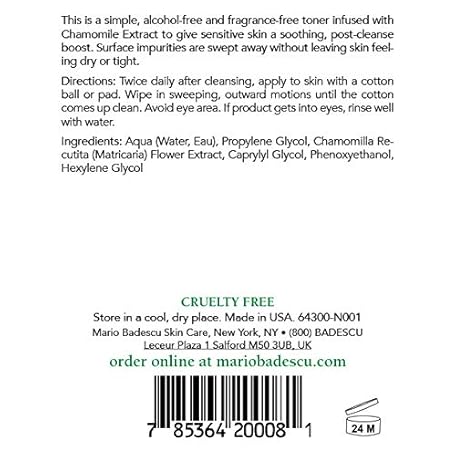 This is a simple, alcohol-free and fragrance-free toner infused with Chamomile Extract to give sensitive skin a soothing, post-cleanse boost. Surface impurities are swept away without leaving skin feeling dry or tight.

Directions: Twice daily after cleansing, apply to skin with a cotton ball or pad. Wipe in sweeping, outward motions until the cotton comes up clean. Avoid eye area. If product gets into eyes, rinse well with water.

Ingredients: Aqua (Water, Eau), Propylene Glycol, Chamomilla Recutita (Matricaria) Flower Extract, Caprylyl Glycol, Phenoxyethanol, Hexylene Glycol

CRUELTY FREE

Store in a cool, dry place. Made in USA. 64300-N001

Mario Badescu Skin Care, New York, NY • (800) BADESCU

Leceur Plaza 1 Salford M50 3UB, UK

order online at mariobadescu.com

7 85364 20008 1

24 M